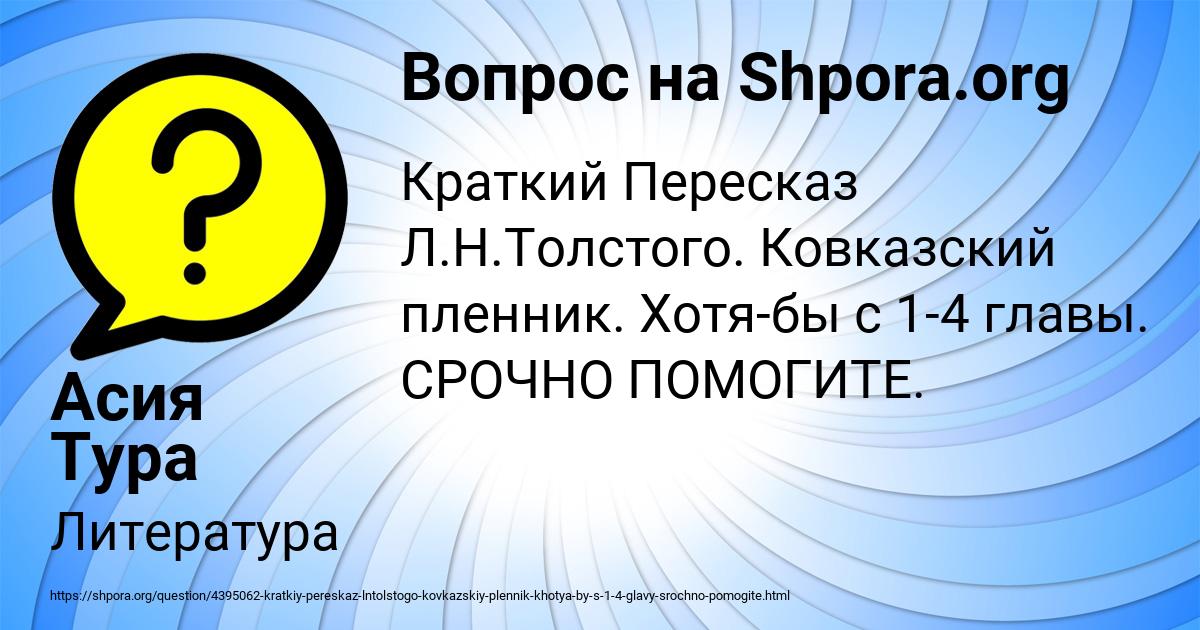 Вопрос на Shpora.org

Краткий Пересказ Л.Н.Толстого. Ковказский пленник. Хотя-бы с 1-4 главы. СРОЧНО ПОМОГИТЕ.

Асия Тура

Литература

https://shpora.org/question/4395062-kratkiy-pereskaz-lntolstogo-kovkazskiy-plennik-khotya-by-s-1-4-glavy-srochno-pomogite.html